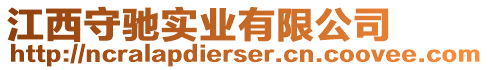 江西守驰实业有限公司
http://ncralapdierser.cn.coovee.com